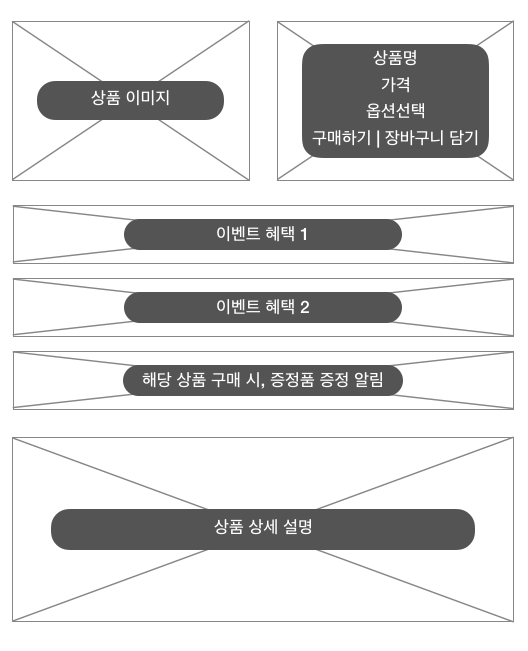 상품 이미지

상품명
가격
옵션선택
구매하기 | 장바구니 담기

이벤트 혜택 1

이벤트 혜택 2

해당 상품 구매 시, 증정품 증정 알림

상품 상세 설명